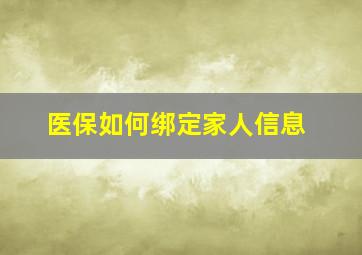 医保如何绑定家人信息